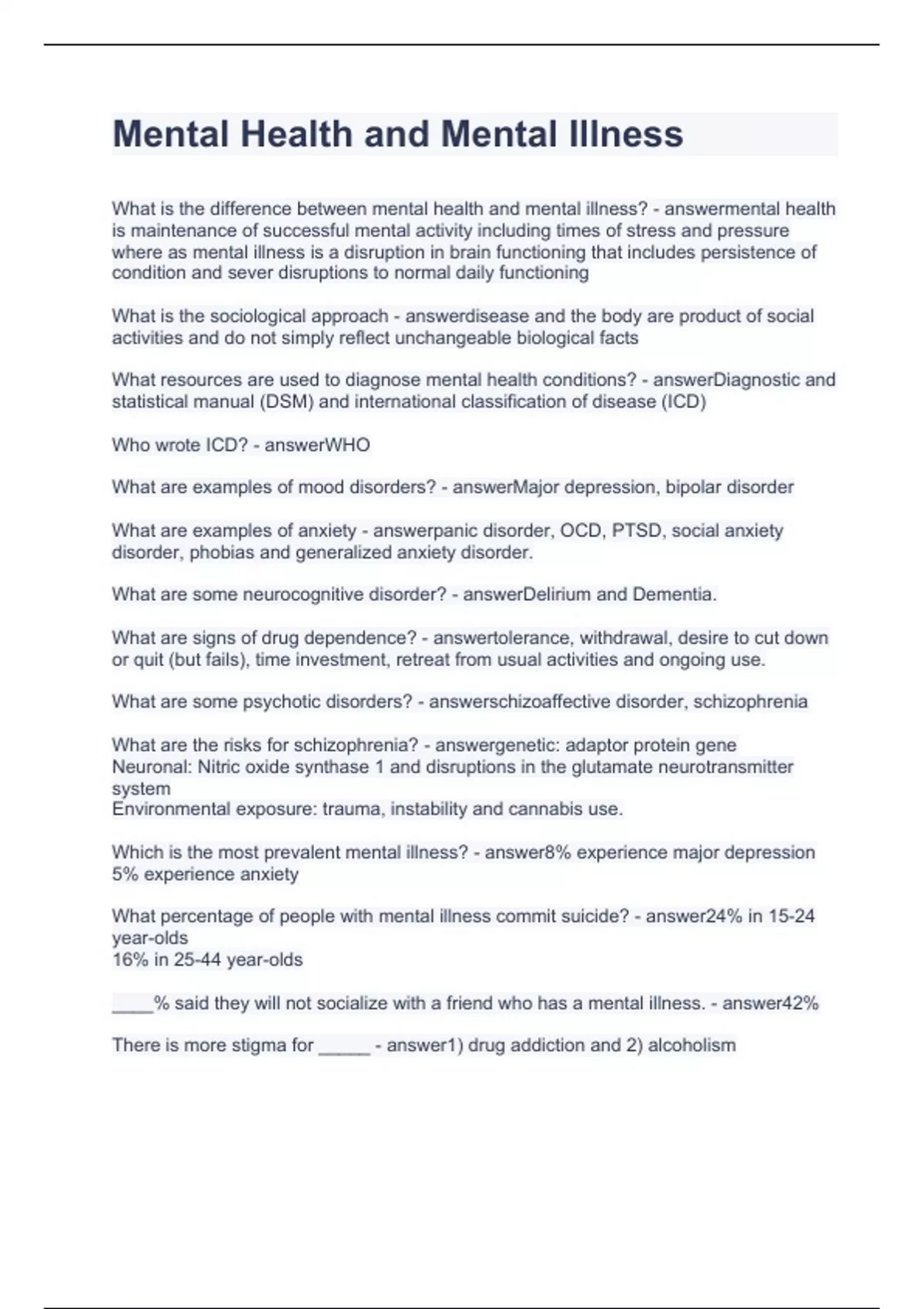 Mental Health and Mental Illness

What is the difference between mental health and mental illness? - answermental health is maintenance of successful mental activity including times of stress and pressure where as mental illness is a disruption in brain functioning that includes persistence of condition and sever disruptions to normal daily functioning

What is the sociological approach - answerdisease and the body are product of social activities and do not simply reflect unchangeable biological facts

What resources are used to diagnose mental health conditions? - answerDiagnostic and statistical manual (DSM) and international classification of disease (ICD)

Who wrote ICD? - answerWHO

What are examples of mood disorders? - answerMajor depression, bipolar disorder

What are examples of anxiety - answerpanic disorder, OCD, PTSD, social anxiety disorder, phobias and generalized anxiety disorder.

What are some neurocognitive disorder? - answerDelirium and Dementia.

What are signs of drug dependence? - answertolerance, withdrawal, desire to cut down or quit (but fails), time investment, retreat from usual activities and ongoing use.

What are some psychotic disorders? - answerschizoaffective disorder, schizophrenia

What are the risks for schizophrenia? - answergenetic: adaptor protein gene
Neuronal: Nitric oxide synthase 1 and disruptions in the glutamate neurotransmitter system
Environmental exposure: trauma, instability and cannabis use.

Which is the most prevalent mental illness? - answer8% experience major depression
5% experience anxiety

What percentage of people with mental illness commit suicide? - answer24% in 15-24 year-olds
16% in 25-44 year-olds

____% said they will not socialize with a friend who has a mental illness. - answer42%

There is more stigma for ____ - answer1) drug addiction and 2) alcoholism